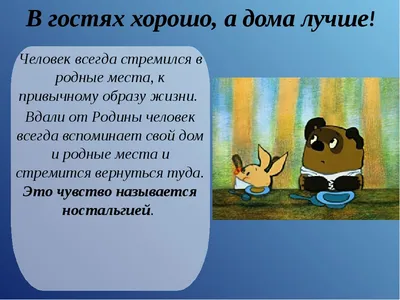 В гостях хорошо, а дома лучше!

Человек всегда стремился в родные места, к привычному образу жизни.

Вдали от Родины человек всегда вспоминает свой дом и родные места и стремится вернуться туда. Это чувство называется ностальгией.